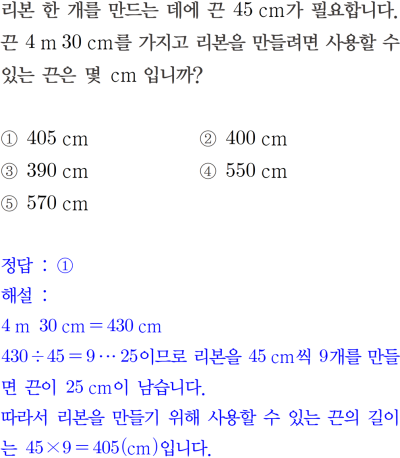 리본 한 개를 만드는 데에 끈 45 cm가 필요합니다. 끈 4 m 30 cm를 가지고 리본을 만들려면 사용할 수 있는 끈은 몇 cm 입니까?

① 405 cm
② 400 cm
③ 390 cm
④ 550 cm
⑤ 570 cm

정답 : ①
해설 :
4 m 30 cm = 430 cm
$430 \div 45 = 9 \cdots 25$이므로 리본을 45 cm씩 9개를 만들면 끈이 25 cm이 남습니다.
따라서 리본을 만들기 위해 사용할 수 있는 끈의 길이는 $45 \times 9 = 405$(cm)입니다.